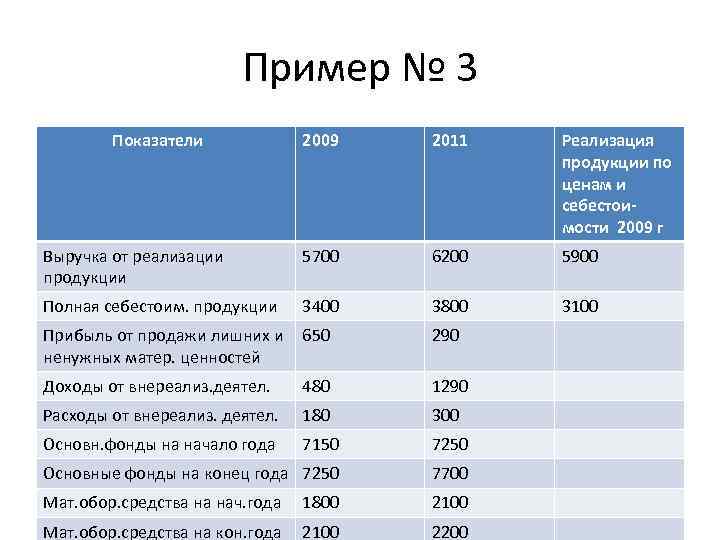 Пример № 3

| Показатели | 2009 | 2011 | Реализация продукции по ценам и себестоимости 2009 г |
|---|---|---|---|
| Выручка от реализации продукции | 5700 | 6200 | 5900 |
| Полная себестоим. продукции | 3400 | 3800 | 3100 |
| Прибыль от продажи лишних и ненужных матер. ценностей | 650 | 290 | |
| Доходы от внереализ.деятел. | 480 | 1290 | |
| Расходы от внереализ. деятел. | 180 | 300 | |
| Основн.фонды на начало года | 7150 | 7250 | |
| Основные фонды на конец года | 7250 | 7700 | |
| Мат.обор.средства на нач.года | 1800 | 2100 | |
| Мат.обор.средства на кон.года | 2100 | 2200 | |